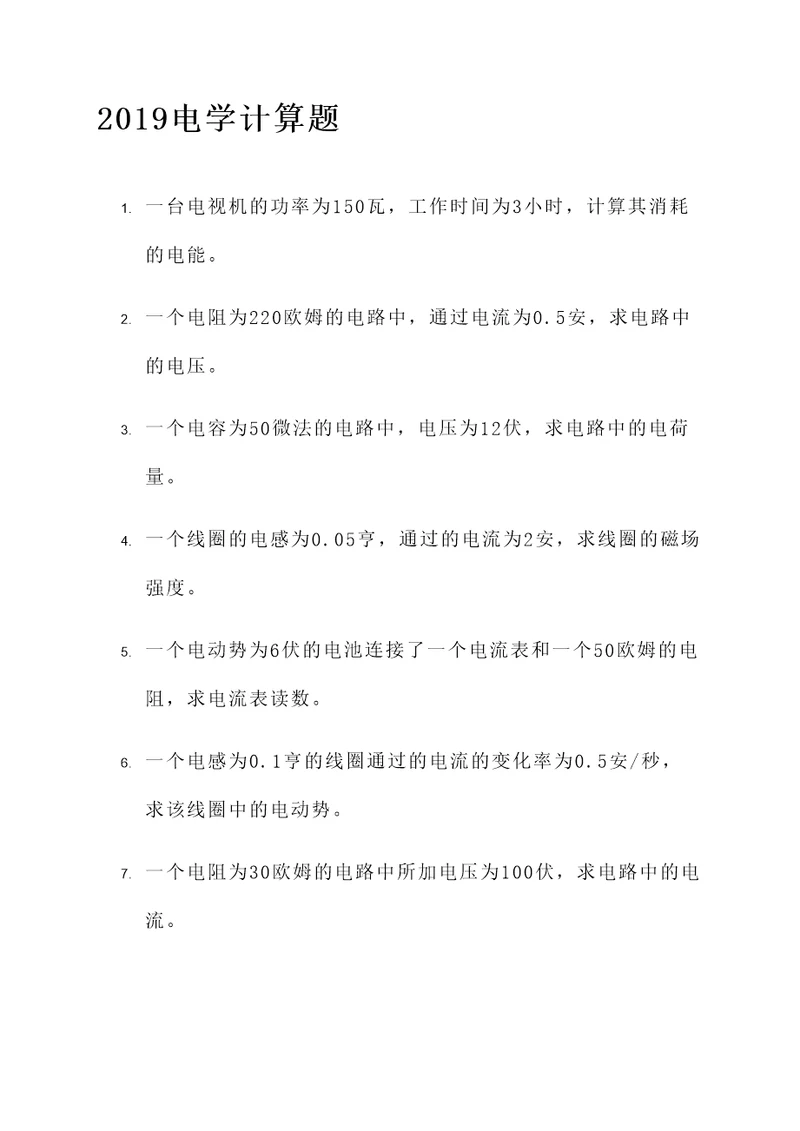 2019电学计算题

1. 一台电视机的功率为150瓦，工作时间为3小时，计算其消耗的电能。

2. 一个电阻为220欧姆的电路中，通过电流为0.5安，求电路中的电压。

3. 一个电容为50微法的电路中，电压为12伏，求电路中的电荷量。

4. 一个线圈的电感为0.05亨，通过的电流为2安，求线圈的磁场强度。

5. 一个电动势为6伏的电池连接了一个电流表和一个50欧姆的电阻，求电流表读数。

6. 一个电感为0.1亨的线圈通过的电流的变化率为0.5安/秒，求该线圈中的电动势。

7. 一个电阻为30欧姆的电路中所加电压为100伏，求电路中的电流。